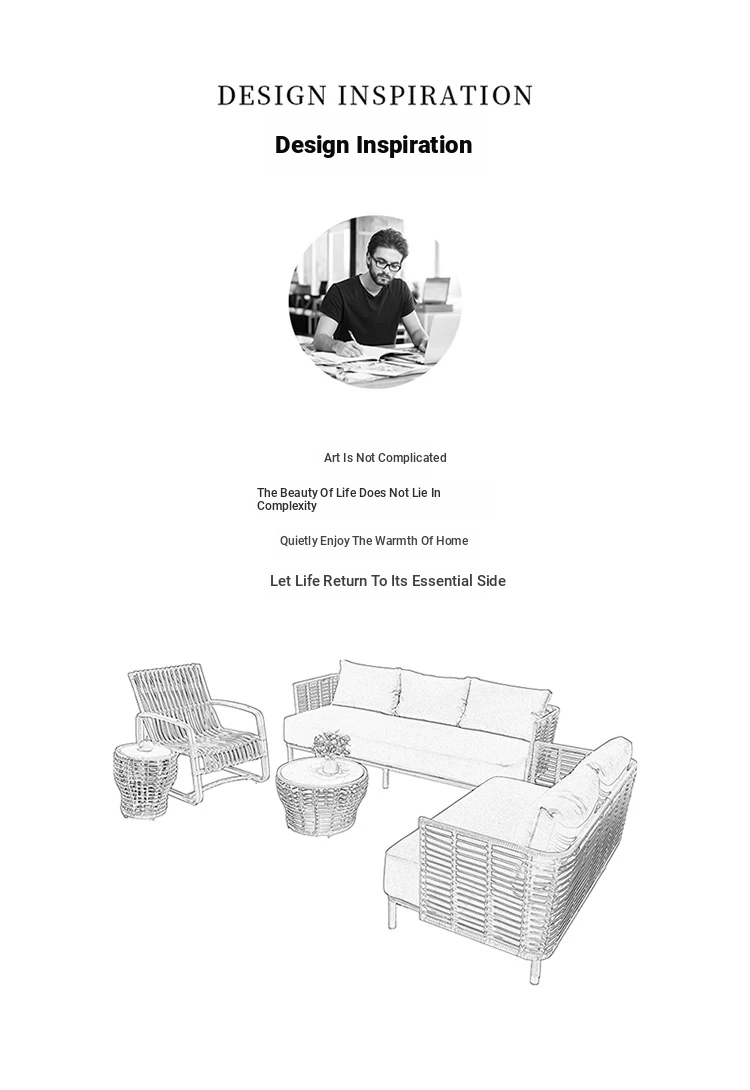 DESIGN INSPIRATION

Design Inspiration

Art Is Not Complicated

The Beauty Of Life Does Not Lie In Complexity

Quietly Enjoy The Warmth Of Home

Let Life Return To Its Essential Side